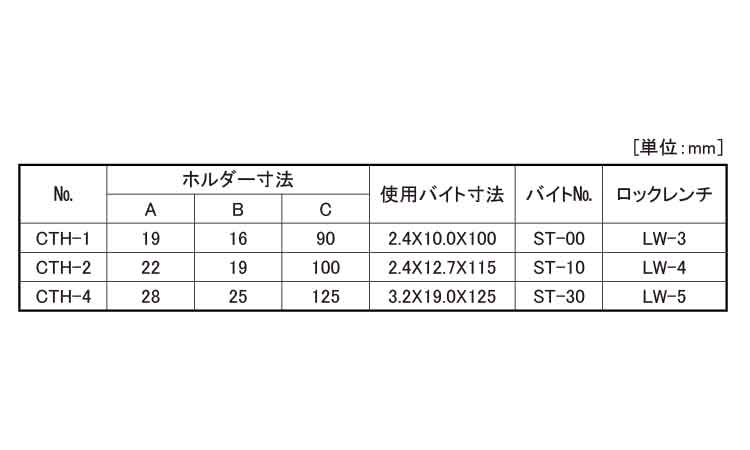 [単位:mm]

| No. | ホルダー寸法 | | | 使用バイト寸法 | バイトNo. | ロックレンチ |
|---|---|---|---|---|---|---|
| | A | B | C | | | |
| CTH-1 | 19 | 16 | 90 | 2.4X10.0X100 | ST-00 | LW-3 |
| CTH-2 | 22 | 19 | 100 | 2.4X12.7X115 | ST-10 | LW-4 |
| CTH-4 | 28 | 25 | 125 | 3.2X19.0X125 | ST-30 | LW-5 |